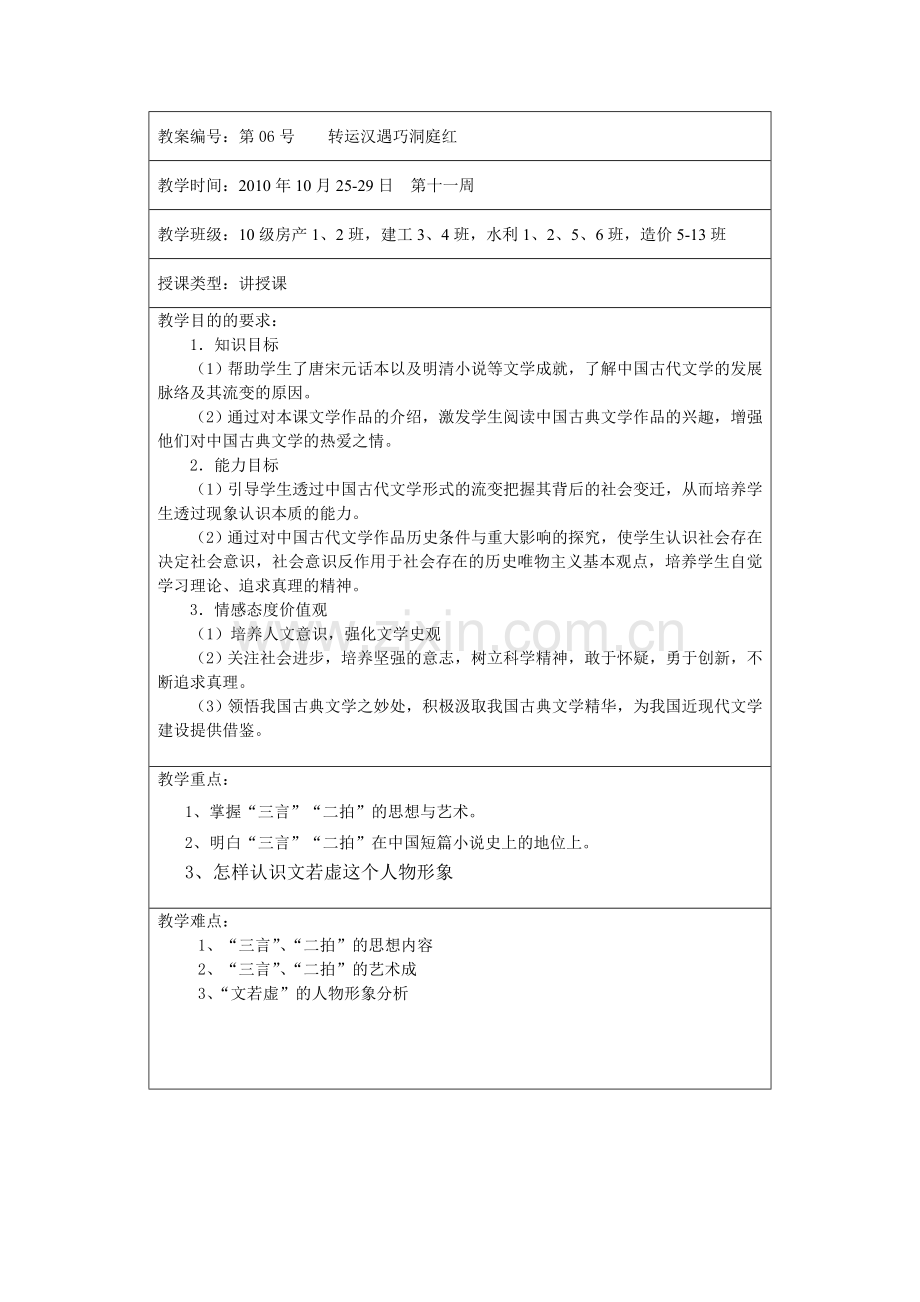 教案编号：第06号 转运汉遇巧洞庭红

教学时间：2010年10月25-29日 第十一周

教学班级：10级房产1、2班，建工3、4班，水利1、2、5、6班，造价5-13班

授课类型：讲授课

教学目的的要求：

1．知识目标

（1）帮助学生了唐宋元话本以及明清小说等文学成就，了解中国古代文学的发展脉络及其流变的原因。

（2）通过对本课文学作品的介绍，激发学生阅读中国古典文学作品的兴趣，增强他们对中国古典文学的热爱之情。

2．能力目标

（1）引导学生透过中国古代文学形式的流变把握其背后的社会变迁，从而培养学生透过现象认识本质的能力。

（2）通过对中国古代文学作品历史条件与重大影响的探究，使学生认识社会存在决定社会意识，社会意识反作用于社会存在的历史唯物主义基本观点，培养学生自觉学习理论、追求真理的精神。

3．情感态度价值观

（1）培养人文意识，强化文学史观

（2）关注社会进步，培养坚强的意志，树立科学精神，敢于怀疑，勇于创新，不断追求真理。

（3）领悟我国古典文学之妙处，积极汲取我国古典文学精华，为我国近现代文学建设提供借鉴。

教学重点：

1、掌握“三言”“二拍”的思想与艺术。

2、明白“三言”“二拍”在中国短篇小说史上的地位上。

3、怎样认识文若虚这个人物形象

教学难点：

1、“三言”、“二拍”的思想内容

2、“三言”、“二拍”的艺术成

3、“文若虚”的人物形象分析

www.zixin.com.cn